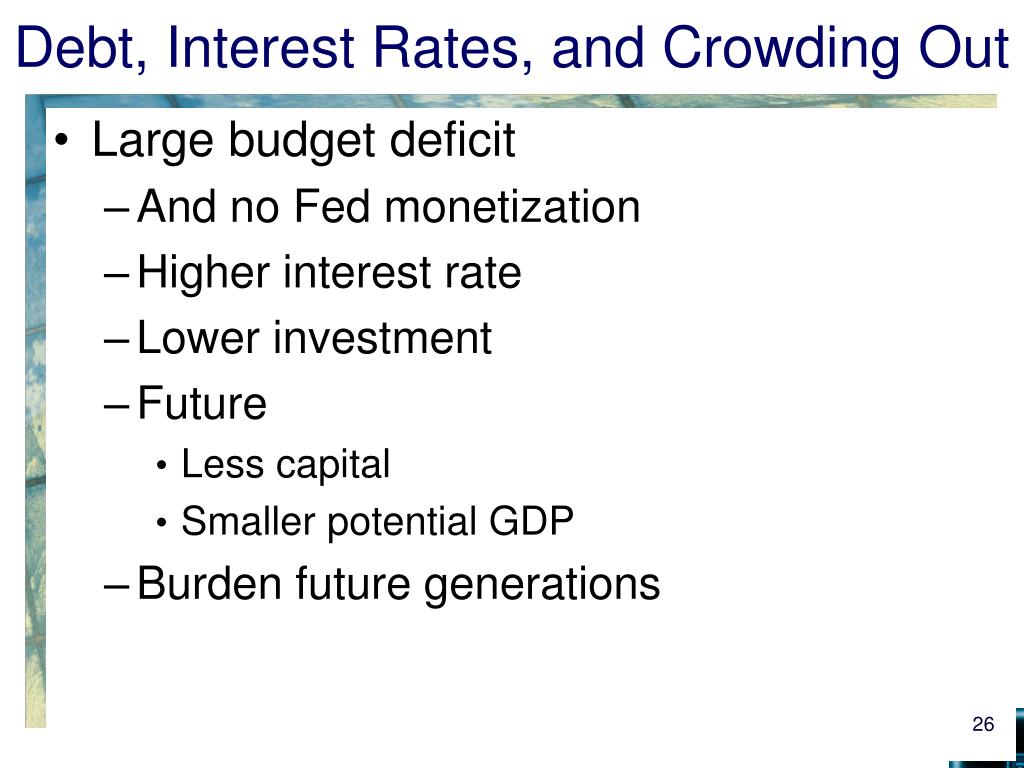 Debt, Interest Rates, and Crowding Out

• Large budget deficit
– And no Fed monetization
– Higher interest rate
– Lower investment
– Future
• Less capital
• Smaller potential GDP
– Burden future generations

26